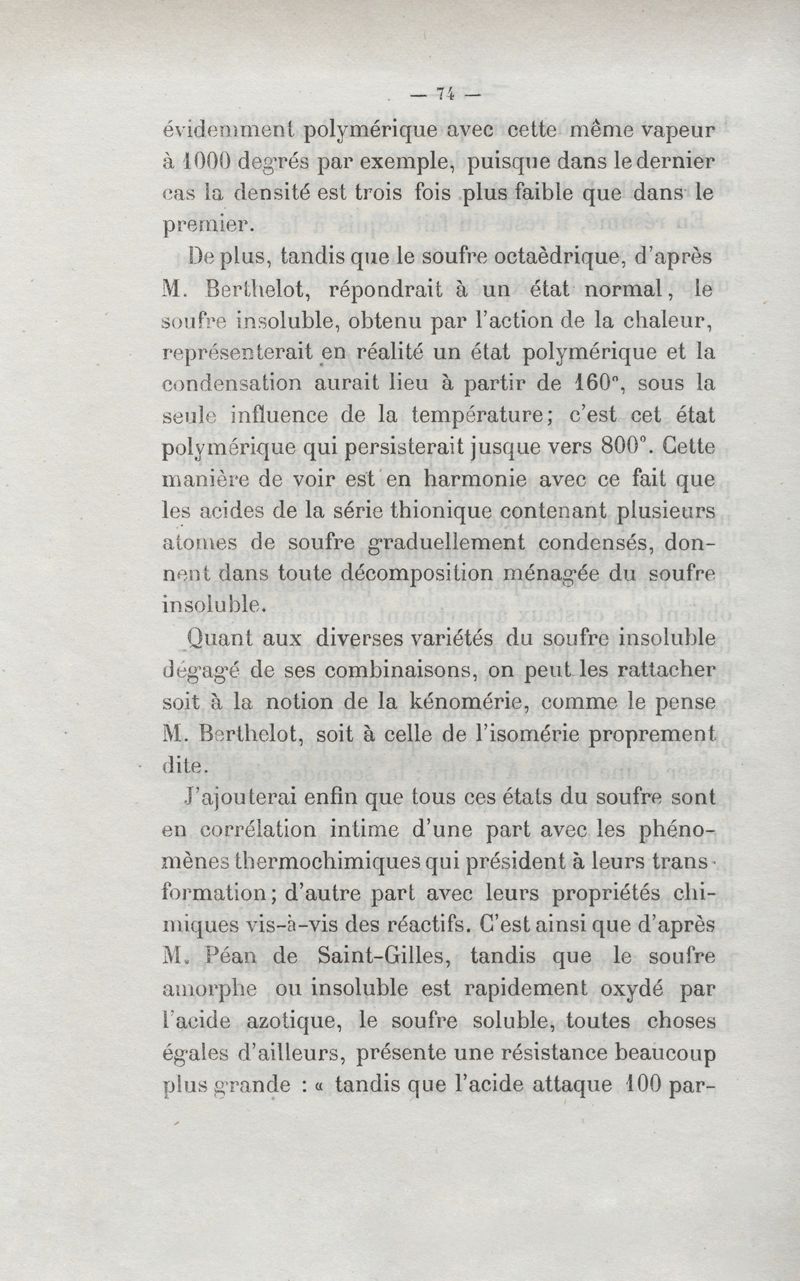 — 74 —

évidemment polymérique avec cette même vapeur à 1000 degrés par exemple, puisque dans le dernier cas la densité est trois fois plus faible que dans le premier.

De plus, tandis que le soufre octaèdrique, d'après M. Berthelot, répondrait à un état normal, le soufre insoluble, obtenu par l'action de la chaleur, représenterait en réalité un état polymérique et la condensation aurait lieu à partir de 160°, sous la seule influence de la température; c'est cet état polymérique qui persisterait jusque vers 800°. Cette manière de voir est en harmonie avec ce fait que les acides de la série thionique contenant plusieurs atomes de soufre graduellement condensés, donnent dans toute décomposition ménagée du soufre insoluble.

Quant aux diverses variétés du soufre insoluble dégagé de ses combinaisons, on peut les rattacher soit à la notion de la kénomérie, comme le pense M. Berthelot, soit à celle de l'isomérie proprement dite.

J'ajouterai enfin que tous ces états du soufre sont en corrélation intime d'une part avec les phénomènes thermochimiques qui président à leurs transformation; d'autre part avec leurs propriétés chimiques vis-à-vis des réactifs. C'est ainsi que d'après M. Péan de Saint-Gilles, tandis que le soufre amorphe ou insoluble est rapidement oxydé par l'acide azotique, le soufre soluble, toutes choses égales d'ailleurs, présente une résistance beaucoup plus grande : « tandis que l'acide attaque 100 par-